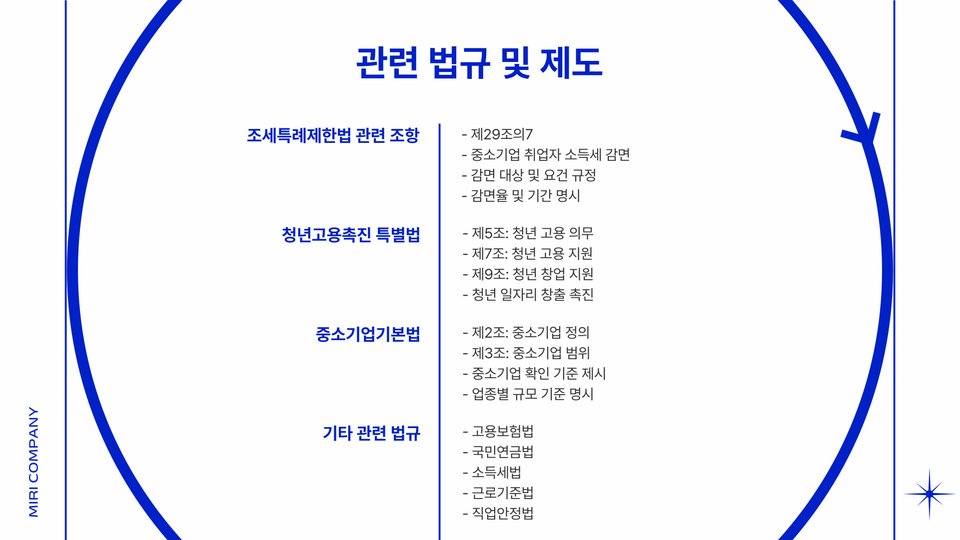 관련 법규 및 제도

조세특례제한법 관련 조항

- 제29조의7
- 중소기업 취업자 소득세 감면
- 감면 대상 및 요건 규정
- 감면율 및 기간 명시

청년고용촉진 특별법

- 제5조: 청년 고용 의무
- 제7조: 청년 고용 지원
- 제9조: 청년 창업 지원
- 청년 일자리 창출 촉진

중소기업기본법

- 제2조: 중소기업 정의
- 제3조: 중소기업 범위
- 중소기업 확인 기준 제시
- 업종별 규모 기준 명시

기타 관련 법규

- 고용보험법
- 국민연금법
- 소득세법
- 근로기준법
- 직업안정법

MIRI COMPANY